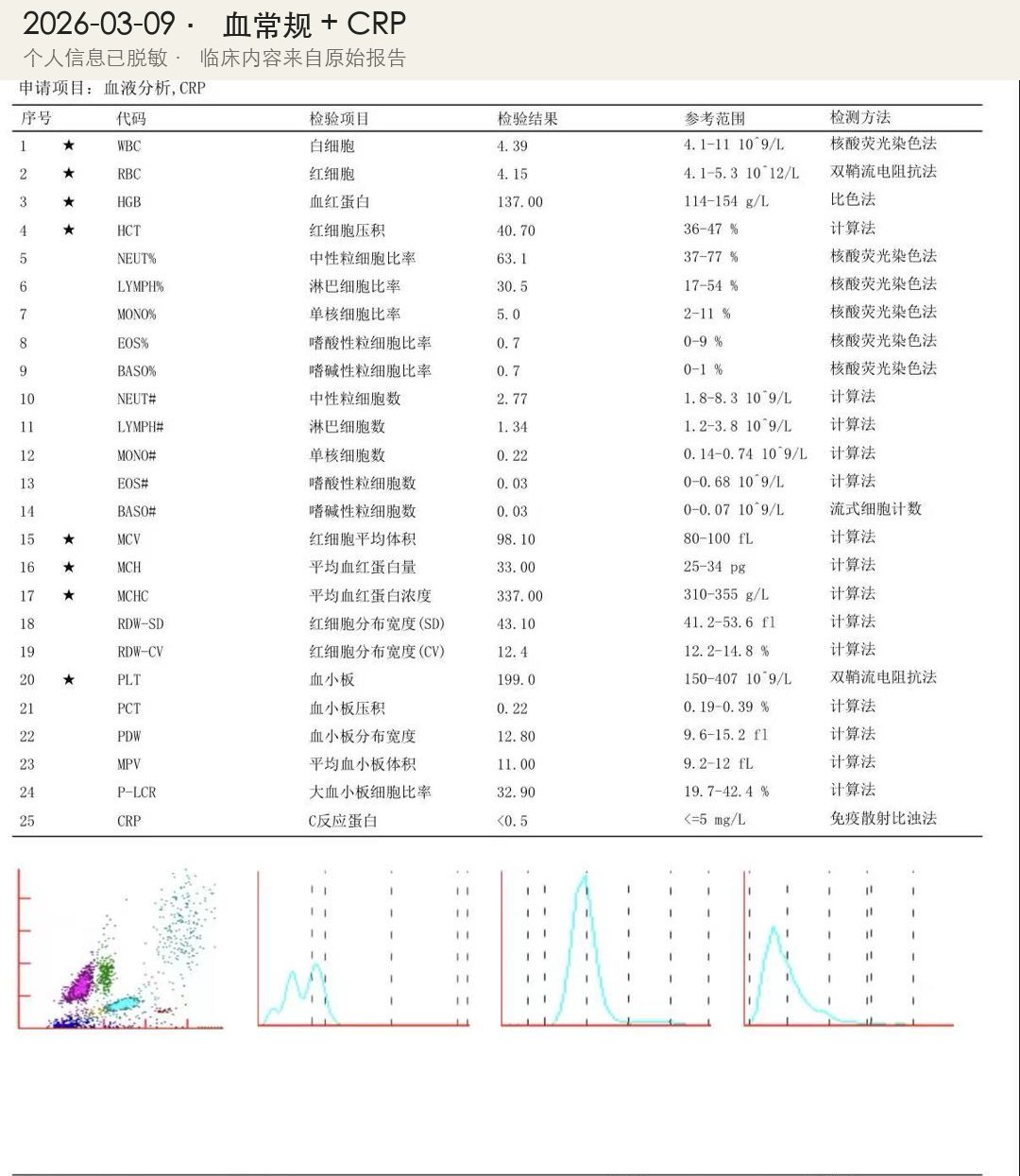 2026-03-09 · 血常规 + CRP
个人信息已脱敏 · 临床内容来自原始报告

申请项目：血液分析,CRP

| 序号 | | 代码 | 检验项目 | 检验结果 | 参考范围 | 检测方法 |
|---|---|---|---|---|---|---|
| 1 | ★ | WBC | 白细胞 | 4.39 | 4.1-11 10^9/L | 核酸荧光染色法 |
| 2 | ★ | RBC | 红细胞 | 4.15 | 4.1-5.3 10^12/L | 双鞘流电阻抗法 |
| 3 | ★ | HGB | 血红蛋白 | 137.00 | 114-154 g/L | 比色法 |
| 4 | ★ | HCT | 红细胞压积 | 40.70 | 36-47 % | 计算法 |
| 5 | | NEUT% | 中性粒细胞比率 | 63.1 | 37-77 % | 核酸荧光染色法 |
| 6 | | LYMPH% | 淋巴细胞比率 | 30.5 | 17-54 % | 核酸荧光染色法 |
| 7 | | MONO% | 单核细胞比率 | 5.0 | 2-11 % | 核酸荧光染色法 |
| 8 | | EOS% | 嗜酸性粒细胞比率 | 0.7 | 0-9 % | 核酸荧光染色法 |
| 9 | | BASO% | 嗜碱性粒细胞比率 | 0.7 | 0-1 % | 核酸荧光染色法 |
| 10 | | NEUT# | 中性粒细胞数 | 2.77 | 1.8-8.3 10^9/L | 计算法 |
| 11 | | LYMPH# | 淋巴细胞数 | 1.34 | 1.2-3.8 10^9/L | 计算法 |
| 12 | | MONO# | 单核细胞数 | 0.22 | 0.14-0.74 10^9/L | 计算法 |
| 13 | | EOS# | 嗜酸性粒细胞数 | 0.03 | 0-0.68 10^9/L | 计算法 |
| 14 | | BASO# | 嗜碱性粒细胞数 | 0.03 | 0-0.07 10^9/L | 流式细胞计数 |
| 15 | ★ | MCV | 红细胞平均体积 | 98.10 | 80-100 fL | 计算法 |
| 16 | ★ | MCH | 平均血红蛋白量 | 33.00 | 25-34 pg | 计算法 |
| 17 | ★ | MCHC | 平均血红蛋白浓度 | 337.00 | 310-355 g/L | 计算法 |
| 18 | | RDW-SD | 红细胞分布宽度(SD) | 43.10 | 41.2-53.6 fl | 计算法 |
| 19 | | RDW-CV | 红细胞分布宽度(CV) | 12.4 | 12.2-14.8 % | 计算法 |
| 20 | ★ | PLT | 血小板 | 199.0 | 150-407 10^9/L | 双鞘流电阻抗法 |
| 21 | | PCT | 血小板压积 | 0.22 | 0.19-0.39 % | 计算法 |
| 22 | | PDW | 血小板分布宽度 | 12.80 | 9.6-15.2 fl | 计算法 |
| 23 | | MPV | 平均血小板体积 | 11.00 | 9.2-12 fL | 计算法 |
| 24 | | P-LCR | 大血小板细胞比率 | 32.90 | 19.7-42.4 % | 计算法 |
| 25 | | CRP | C反应蛋白 | <0.5 | <=5 mg/L | 免疫散射比浊法 |